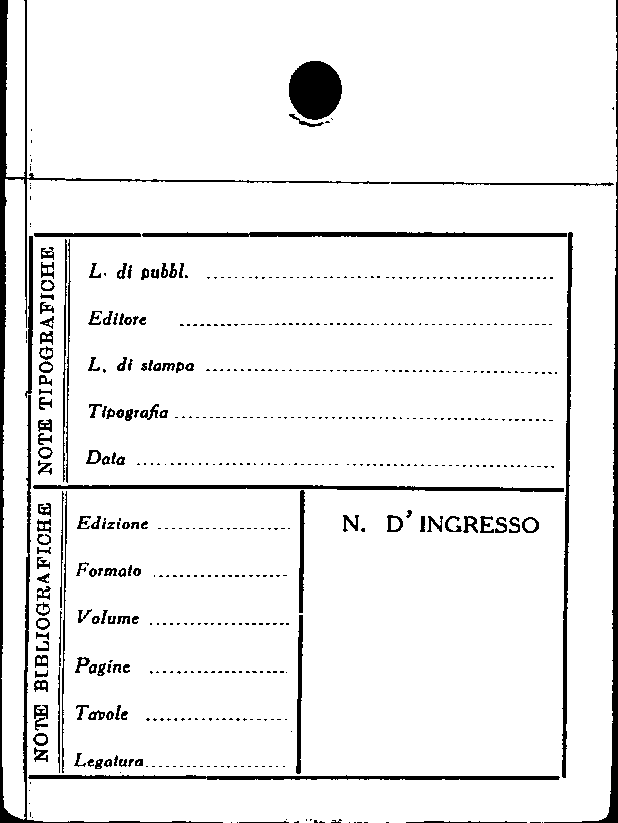 NOTE TIPOGRAFICHE

L. di pubbl. ____

Editore ____

L. di stampa ____

Tipografia ____

Data ____

NOTE BIBLIOGRAFICHE

Edizione ____

Formato ____

Volume ____

Pagine ____

Tavole ____

Legatura ____

N. D' INGRESSO